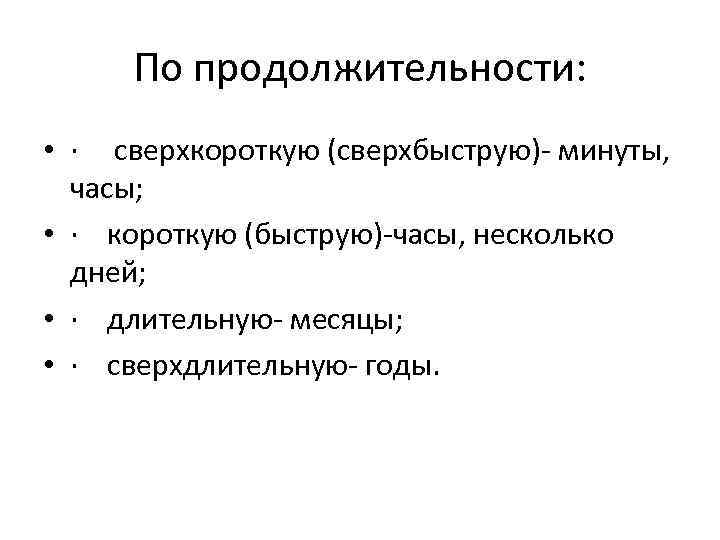 По продолжительности:

• · сверхкороткую (сверхбыструю)- минуты, часы;
• · короткую (быструю)-часы, несколько дней;
• · длительную- месяцы;
• · сверхдлительную- годы.